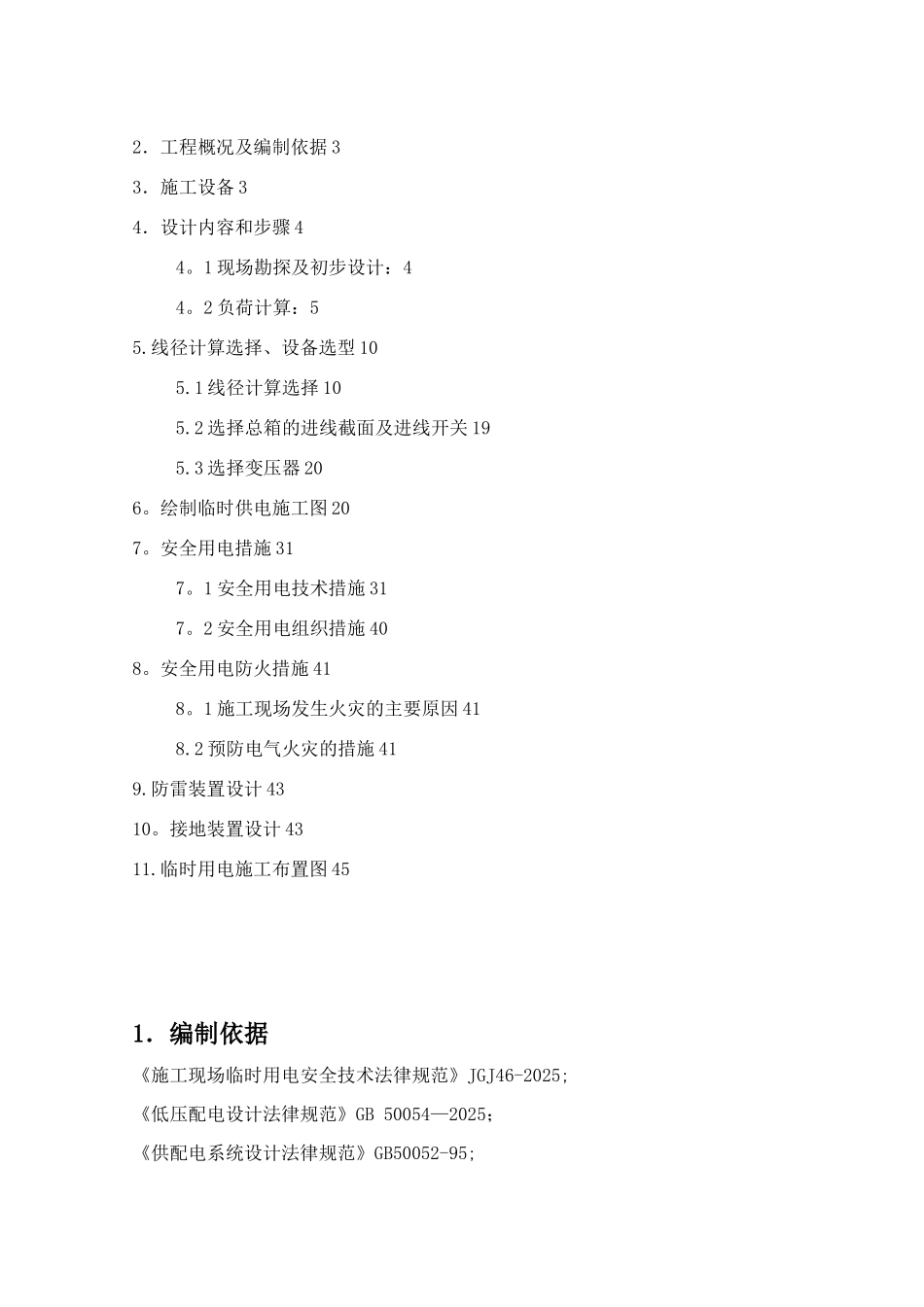 2．工程概况及编制依据 3

3．施工设备 3

4．设计内容和步骤 4

4。1 现场勘探及初步设计：4

4。2 负荷计算：5

5.线径计算选择、设备选型 10

5.1 线径计算选择 10

5.2 选择总箱的进线截面及进线开关 19

5.3 选择变压器 20

6。绘制临时供电施工图 20

7。安全用电措施 31

7。1 安全用电技术措施 31

7。2 安全用电组织措施 40

8。安全用电防火措施 41

8。1 施工现场发生火灾的主要原因 41

8.2 预防电气火灾的措施 41

9.防雷装置设计 43

10。接地装置设计 43

11.临时用电施工布置图 45

1．编制依据

《施工现场临时用电安全技术法律规范》JGJ46-2025;

《低压配电设计法律规范》GB 50054—2025;

《供配电系统设计法律规范》GB50052-95;